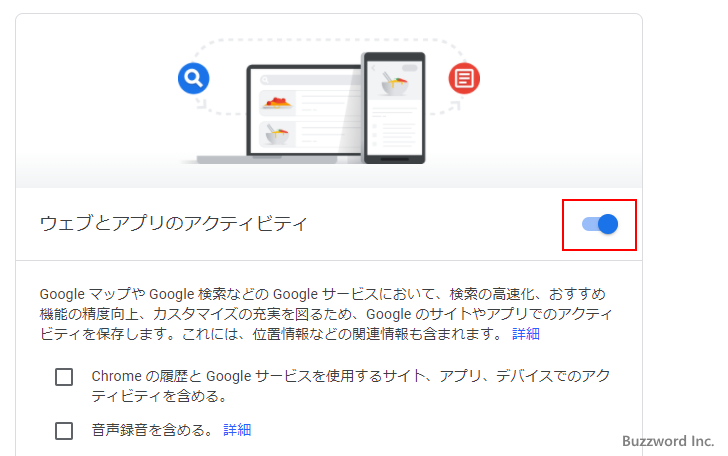 ウェブとアプリのアクティビティ

Google マップや Google 検索などの Google サービスにおいて、検索の高速化、おすすめ機能の精度向上、カスタマイズの充実を図るため、Google のサイトやアプリでのアクティビティを保存します。これには、位置情報などの関連情報も含まれます。 詳細

Chrome の履歴と Google サービスを使用するサイト、アプリ、デバイスでのアクティビティを含める。

音声録音を含める。 詳細

Buzzword Inc.